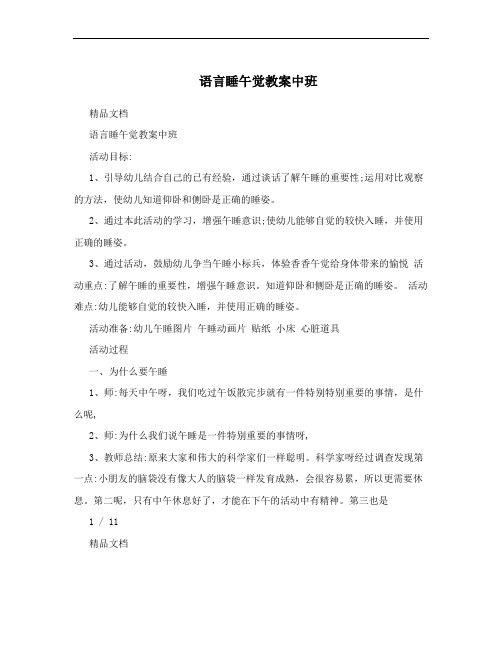 语言睡午觉教案中班

精品文档

语言睡午觉教案中班

活动目标:

1、引导幼儿结合自己的已有经验，通过谈话了解午睡的重要性;运用对比观察的方法，使幼儿知道仰卧和侧卧是正确的睡姿。

2、通过本此活动的学习，增强午睡意识;使幼儿能够自觉的较快入睡，并使用正确的睡姿。

3、通过活动，鼓励幼儿争当午睡小标兵，体验香香午觉给身体带来的愉悦 活动重点:了解午睡的重要性，增强午睡意识。知道仰卧和侧卧是正确的睡姿。 活动难点:幼儿能够自觉的较快入睡，并使用正确的睡姿。

活动准备:幼儿午睡图片 午睡动画片 贴纸 小床 心脏道具

活动过程

一、为什么要午睡

1、师:每天中午呀，我们吃过午饭散完步就有一件特别特别重要的事情，是什么呢,

2、师:为什么我们说午睡是一件特别重要的事情呀,

3、教师总结:原来大家和伟大的科学家们一样聪明。科学家呀经过调查发现第一点:小朋友的脑袋没有像大人的脑袋一样发育成熟，会很容易累，所以更需要休息。第二呢，只有中午休息好了，才能在下午的活动中有精神。第三也是

1 / 11

精品文档